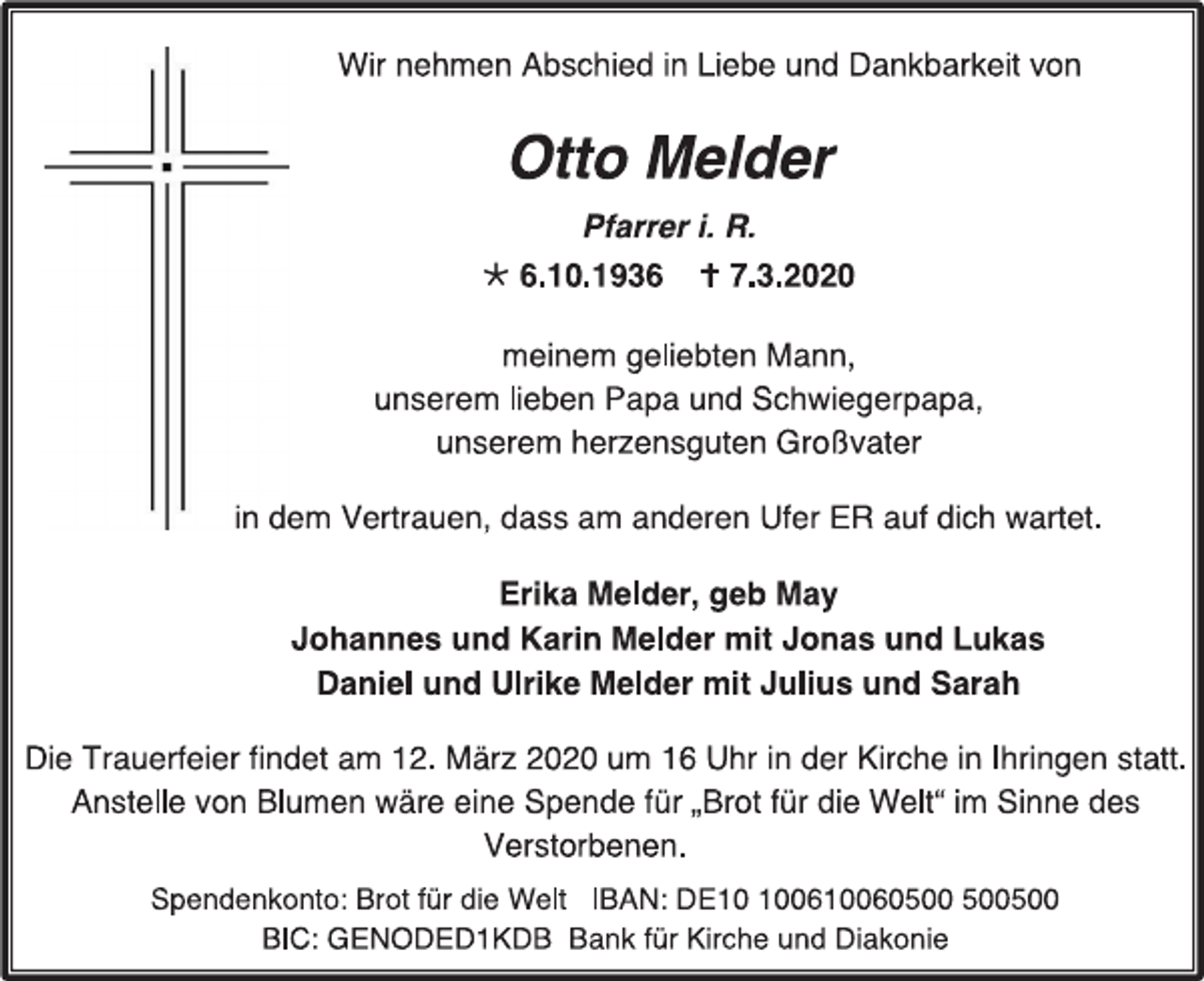 Wir nehmen Abschied in Liebe und Dankbarkeit von

Otto Melder

Pfarrer i. R.

* 6.10.1936 † 7.3.2020

meinem geliebten Mann,
unserem lieben Papa und Schwiegerpapa,
unserem herzensguten Großvater

in dem Vertrauen, dass am anderen Ufer ER auf dich wartet.

Erika Melder, geb May
Johannes und Karin Melder mit Jonas und Lukas
Daniel und Ulrike Melder mit Julius und Sarah

Die Trauerfeier findet am 12. März 2020 um 16 Uhr in der Kirche in Ihringen statt. Anstelle von Blumen wäre eine Spende für „Brot für die Welt“ im Sinne des Verstorbenen.

Spendenkonto: Brot für die Welt IBAN: DE10 100610060500 500500
BIC: GENODED1KDB Bank für Kirche und Diakonie